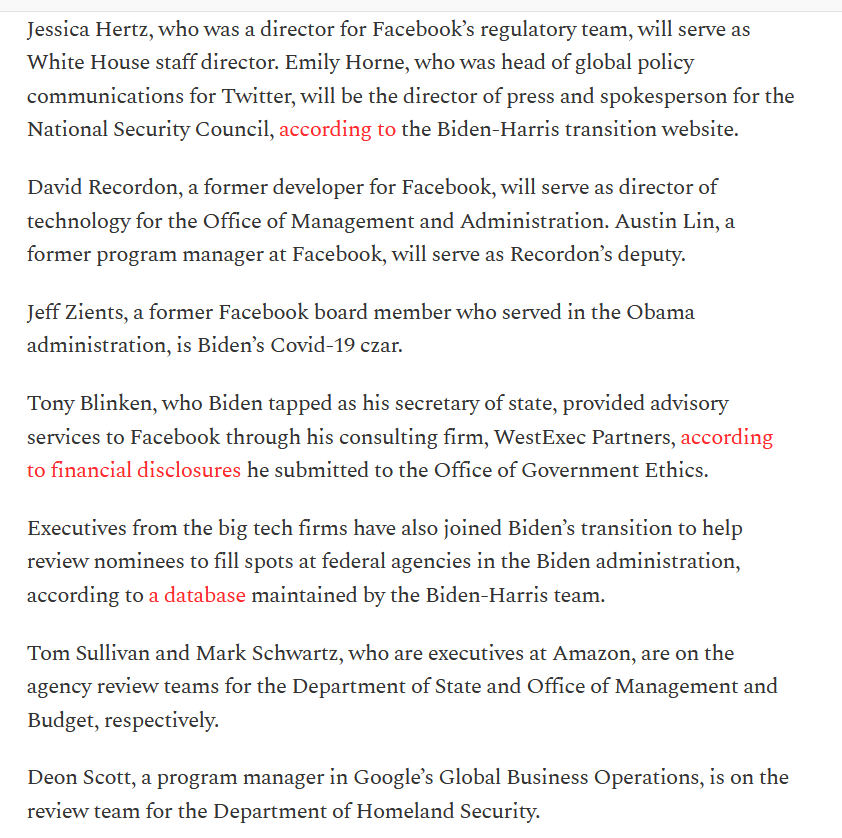 Jessica Hertz, who was a director for Facebook's regulatory team, will serve as White House staff director. Emily Horne, who was head of global policy communications for Twitter, will be the director of press and spokesperson for the National Security Council, according to the Biden-Harris transition website.

David Recordon, a former developer for Facebook, will serve as director of technology for the Office of Management and Administration. Austin Lin, a former program manager at Facebook, will serve as Recordon's deputy.

Jeff Zients, a former Facebook board member who served in the Obama administration, is Biden's Covid-19 czar.

Tony Blinken, who Biden tapped as his secretary of state, provided advisory services to Facebook through his consulting firm, WestExec Partners, according to financial disclosures he submitted to the Office of Government Ethics.

Executives from the big tech firms have also joined Biden's transition to help review nominees to fill spots at federal agencies in the Biden administration, according to a database maintained by the Biden-Harris team.

Tom Sullivan and Mark Schwartz, who are executives at Amazon, are on the agency review teams for the Department of State and Office of Management and Budget, respectively.

Deon Scott, a program manager in Google's Global Business Operations, is on the review team for the Department of Homeland Security.